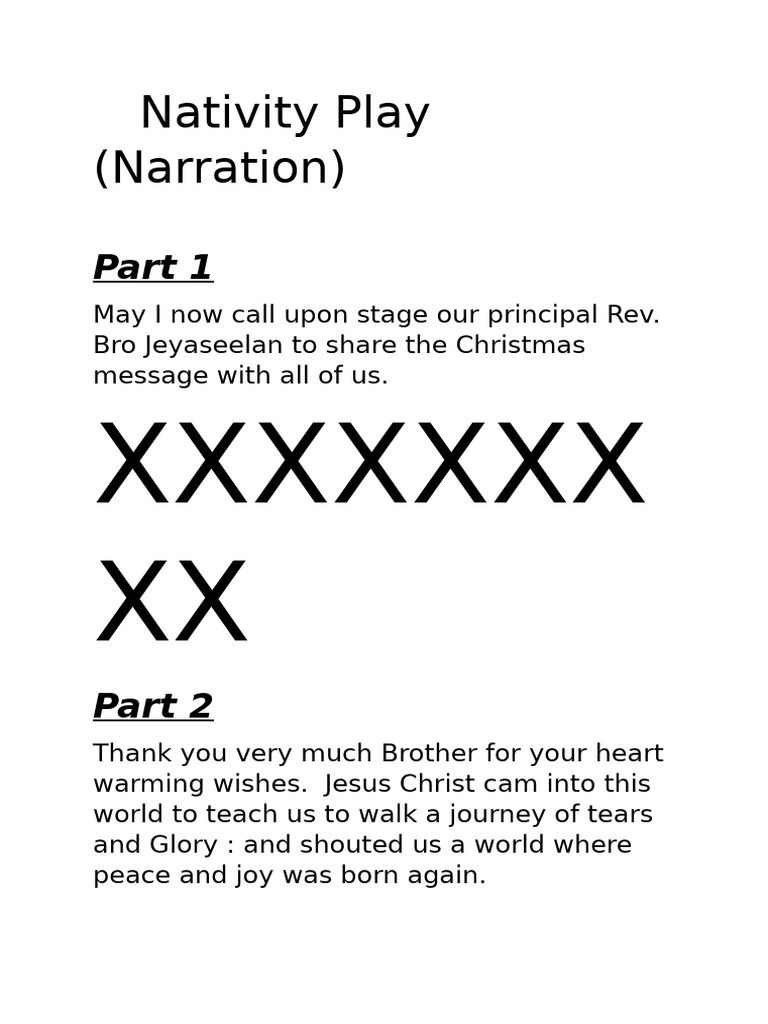 Nativity Play (Narration)

Part 1

May I now call upon stage our principal Rev. Bro Jeyaseelan to share the Christmas message with all of us.

XXXXXXXXX

Part 2

Thank you very much Brother for your heart warming wishes. Jesus Christ cam into this world to teach us to walk a journey of tears and Glory : and shouted us a world where peace and joy was born again.